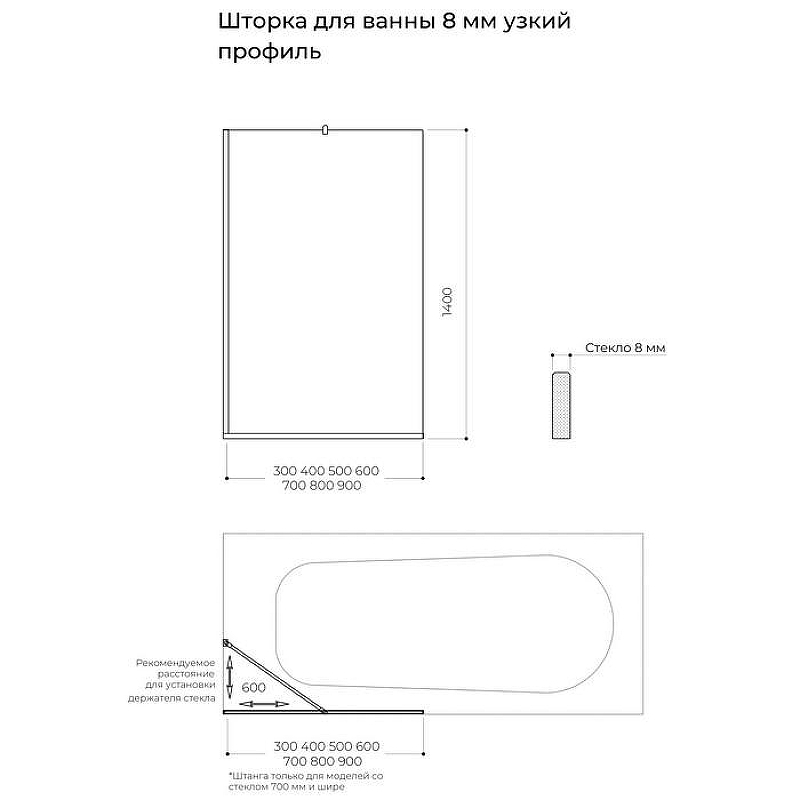 Шторка для ванны 8 мм узкий профиль

1400

Стекло 8 мм

300 400 500 600
700 800 900

Рекомендуемое расстояние для установки держателя стекла

600

300 400 500 600
700 800 900

*Штанга только для моделей со стеклом 700 мм и шире